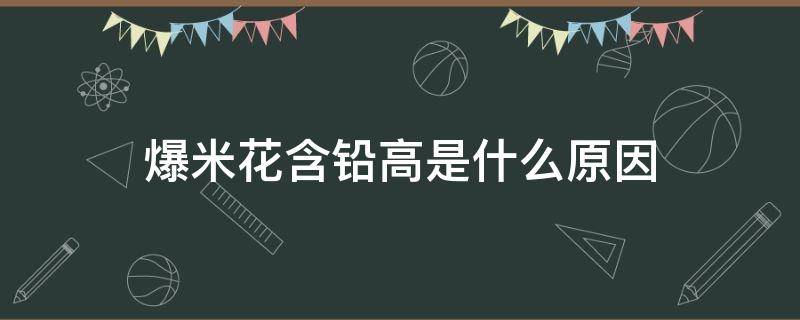 爆米花含铅高是什么原因